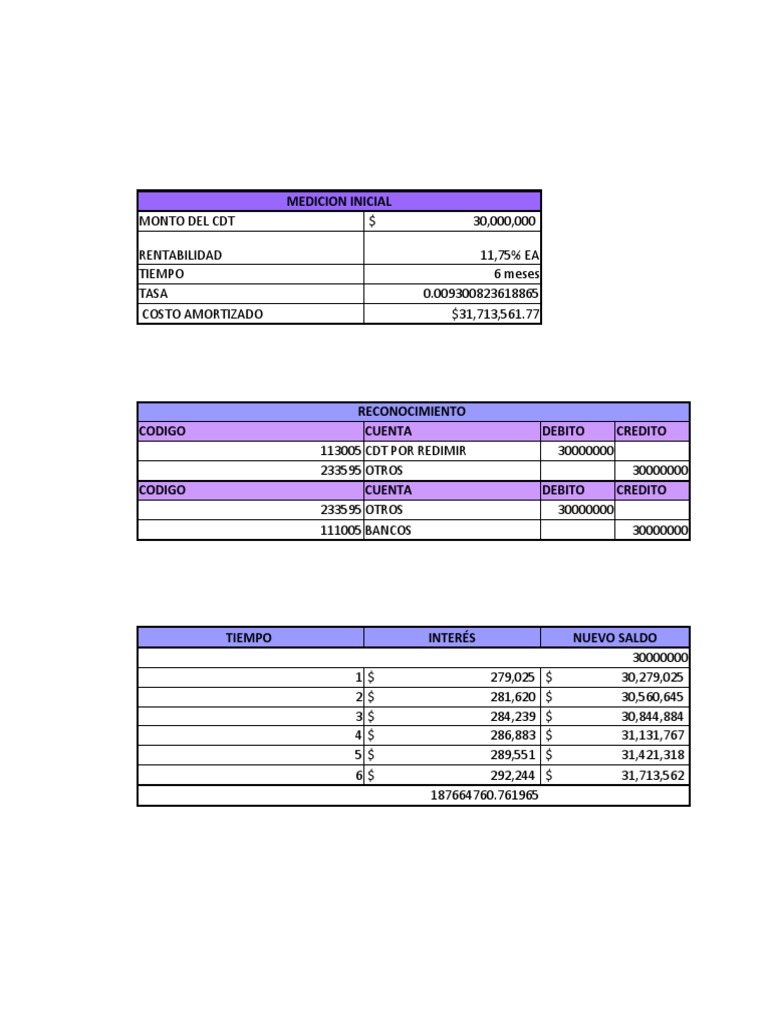 | MEDICION INICIAL | |
|---|---|
| MONTO DEL CDT | $ 30,000,000 |
| RENTABILIDAD | 11,75% EA |
| TIEMPO | 6 meses |
| TASA | 0.009300823618865 |
| COSTO AMORTIZADO | $31,713,561.77 |

| RECONOCIMIENTO | | | |
|---|---|---|---|
| CODIGO | CUENTA | DEBITO | CREDITO |
| 113005 | CDT POR REDIMIR | 30000000 | |
| 233595 | OTROS | | 30000000 |
| CODIGO | CUENTA | DEBITO | CREDITO |
| 233595 | OTROS | 30000000 | |
| 111005 | BANCOS | | 30000000 |

| TIEMPO | INTERÉS | NUEVO SALDO |
|---|---|---|
| | | 30000000 |
| 1 | $ 279,025 | $ 30,279,025 |
| 2 | $ 281,620 | $ 30,560,645 |
| 3 | $ 284,239 | $ 30,844,884 |
| 4 | $ 286,883 | $ 31,131,767 |
| 5 | $ 289,551 | $ 31,421,318 |
| 6 | $ 292,244 | $ 31,713,562 |
| | 187664760.761965 | |